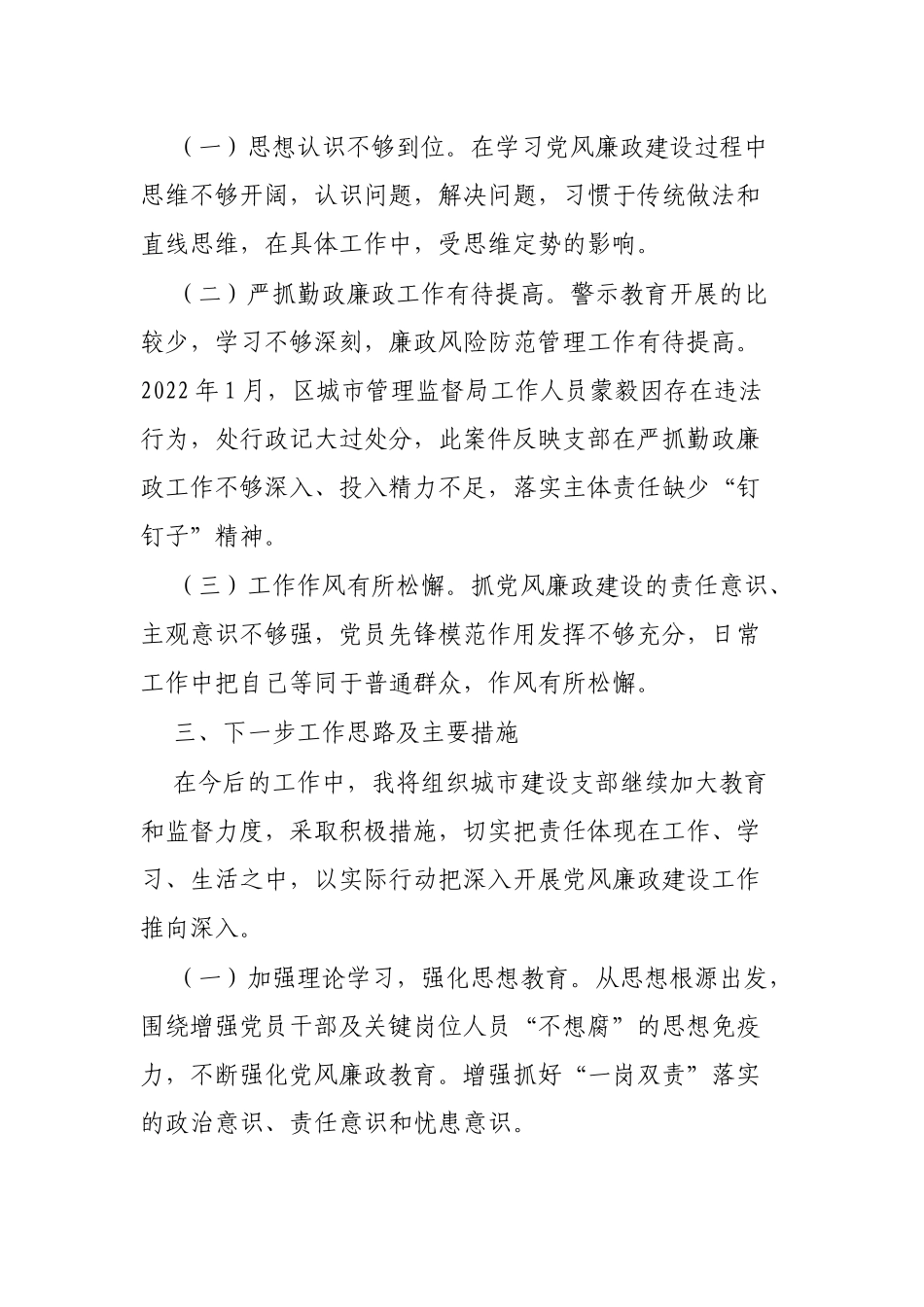 （一）思想认识不够到位。在学习党风廉政建设过程中思维不够开阔，认识问题，解决问题，习惯于传统做法和直线思维，在具体工作中，受思维定势的影响。

（二）严抓勤政廉政工作有待提高。警示教育开展的比较少，学习不够深刻，廉政风险防范管理工作有待提高。2022年1月，区城市管理监督局工作人员蒙毅因存在违法行为，处行政记大过处分，此案件反映支部在严抓勤政廉政工作不够深入、投入精力不足，落实主体责任缺少“钉钉子”精神。

（三）工作作风有所松懈。抓党风廉政建设的责任意识、主观意识不够强，党员先锋模范作用发挥不够充分，日常工作中把自己等同于普通群众，作风有所松懈。

三、下一步工作思路及主要措施

在今后的工作中，我将组织城市建设支部继续加大教育和监督力度，采取积极措施，切实把责任体现在工作、学习、生活之中，以实际行动把深入开展党风廉政建设工作推向深入。

（一）加强理论学习，强化思想教育。从思想根源出发，围绕增强党员干部及关键岗位人员“不想腐”的思想免疫力，不断强化党风廉政教育。增强抓好“一岗双责”落实的政治意识、责任意识和忧患意识。